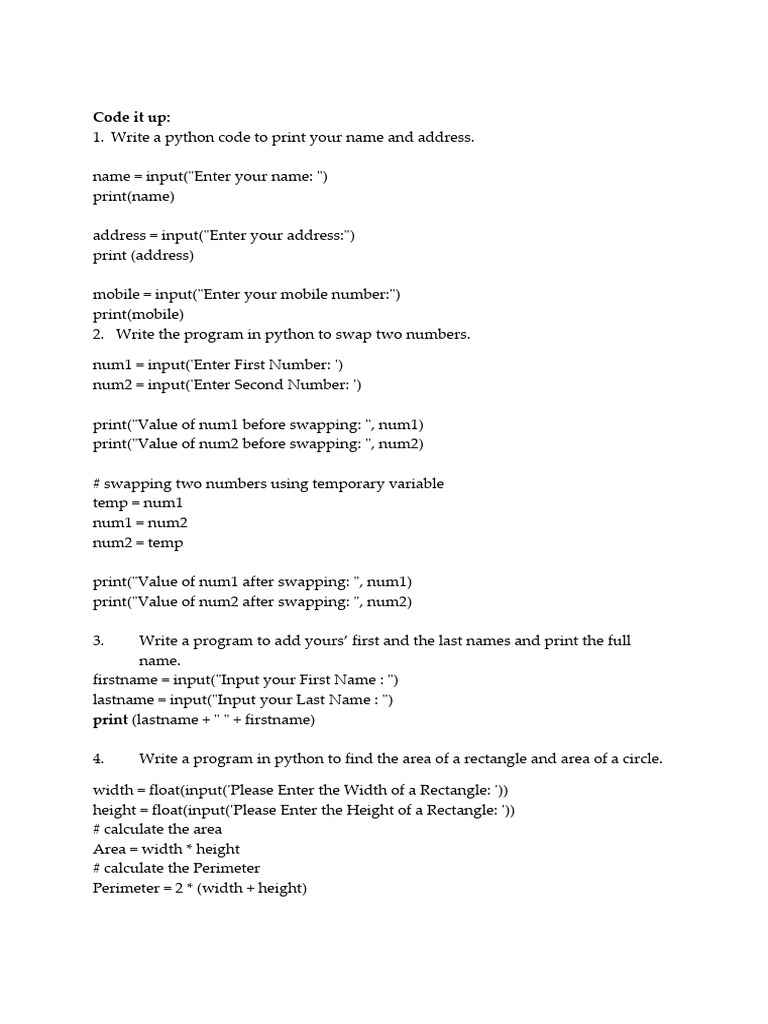 Code it up:
1. Write a python code to print your name and address.

name = input("Enter your name: ")
print(name)

address = input("Enter your address:")
print (address)

mobile = input("Enter your mobile number:")
print(mobile)
2. Write the program in python to swap two numbers.

num1 = input('Enter First Number: ')
num2 = input('Enter Second Number: ')

print("Value of num1 before swapping: ", num1)
print("Value of num2 before swapping: ", num2)

# swapping two numbers using temporary variable
temp = num1
num1 = num2
num2 = temp

print("Value of num1 after swapping: ", num1)
print("Value of num2 after swapping: ", num2)

3. Write a program to add yours' first and the last names and print the full name.
firstname = input("Input your First Name : ")
lastname = input("Input your Last Name : ")
print (lastname + " " + firstname)

4. Write a program in python to find the area of a rectangle and area of a circle.

width = float(input('Please Enter the Width of a Rectangle: '))
height = float(input('Please Enter the Height of a Rectangle: '))
# calculate the area
Area = width * height
# calculate the Perimeter
Perimeter = 2 * (width + height)